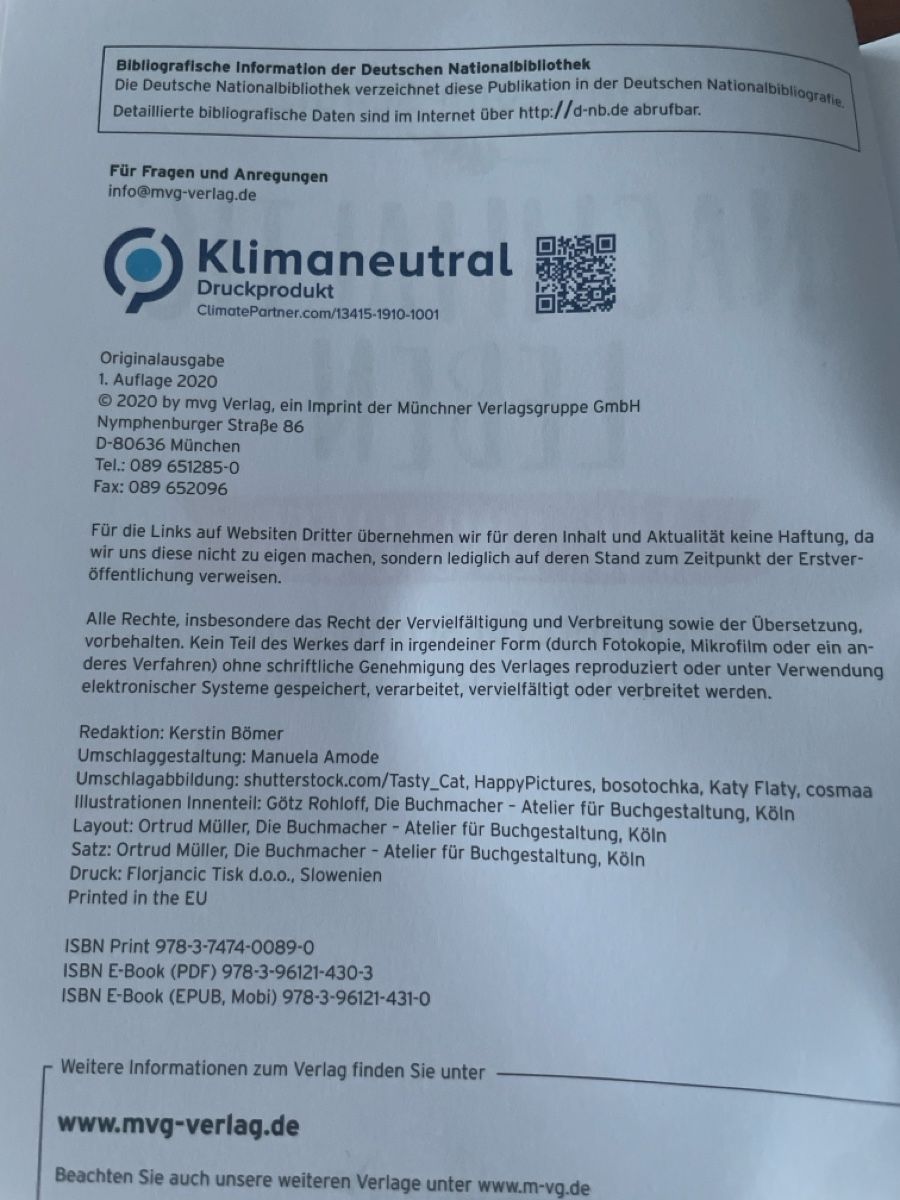 Bibliografische Information der Deutschen Nationalbibliothek
Die Deutsche Nationalbibliothek verzeichnet diese Publikation in der Deutschen Nationalbibliografie.
Detaillierte bibliografische Daten sind im Internet über http://d-nb.de abrufbar.

Für Fragen und Anregungen
info@mvg-verlag.de

Klimaneutral
Druckprodukt
ClimatePartner.com/13415-1910-1001

Originalausgabe
1. Auflage 2020
© 2020 by mvg Verlag, ein Imprint der Münchner Verlagsgruppe GmbH
Nymphenburger Straße 86
D-80636 München
Tel.: 089 651285-0
Fax: 089 652096

Für die Links auf Websiten Dritter übernehmen wir für deren Inhalt und Aktualität keine Haftung, da wir uns diese nicht zu eigen machen, sondern lediglich auf deren Stand zum Zeitpunkt der Erstveröffentlichung verweisen.

Alle Rechte, insbesondere das Recht der Vervielfältigung und Verbreitung sowie der Übersetzung, vorbehalten. Kein Teil des Werkes darf in irgendeiner Form (durch Fotokopie, Mikrofilm oder ein anderes Verfahren) ohne schriftliche Genehmigung des Verlages reproduziert oder unter Verwendung elektronischer Systeme gespeichert, verarbeitet, vervielfältigt oder verbreitet werden.

Redaktion: Kerstin Bömer
Umschlaggestaltung: Manuela Amode
Umschlagabbildung: shutterstock.com/Tasty_Cat, HappyPictures, bosotochka, Katy Flaty, cosmaa
Illustrationen Innenteil: Götz Rohloff, Die Buchmacher - Atelier für Buchgestaltung, Köln
Layout: Ortrud Müller, Die Buchmacher - Atelier für Buchgestaltung, Köln
Satz: Ortrud Müller, Die Buchmacher - Atelier für Buchgestaltung, Köln
Druck: Florjancic Tisk d.o.o., Slowenien
Printed in the EU

ISBN Print 978-3-7474-0089-0
ISBN E-Book (PDF) 978-3-96121-430-3
ISBN E-Book (EPUB, Mobi) 978-3-96121-431-0

Weitere Informationen zum Verlag finden Sie unter

www.mvg-verlag.de

Beachten Sie auch unsere weiteren Verlage unter www.m-vg.de